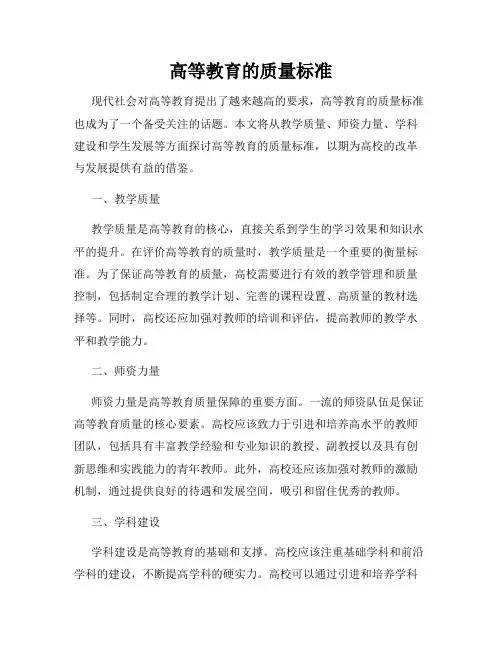 高等教育的质量标准

现代社会对高等教育提出了越来越高的要求，高等教育的质量标准也成为了一个备受关注的话题。本文将从教学质量、师资力量、学科建设和学生发展等方面探讨高等教育的质量标准，以期为高校的改革与发展提供有益的借鉴。

一、教学质量

教学质量是高等教育的核心，直接关系到学生的学习效果和知识水平的提升。在评价高等教育的质量时，教学质量是一个重要的衡量标准。为了保证高等教育的质量，高校需要进行有效的教学管理和质量控制，包括制定合理的教学计划、完善的课程设置、高质量的教材选择等。同时，高校还应加强对教师的培训和评估，提高教师的教学水平和教学能力。

二、师资力量

师资力量是高等教育质量保障的重要方面。一流的师资队伍是保证高等教育质量的核心要素。高校应该致力于引进和培养高水平的教师团队，包括具有丰富教学经验和专业知识的教授、副教授以及具有创新思维和实践能力的青年教师。此外，高校还应该加强对教师的激励机制，通过提供良好的待遇和发展空间，吸引和留住优秀的教师。

三、学科建设

学科建设是高等教育的基础和支撑。高校应该注重基础学科和前沿学科的建设，不断提高学科的硬实力。高校可以通过引进和培养学科